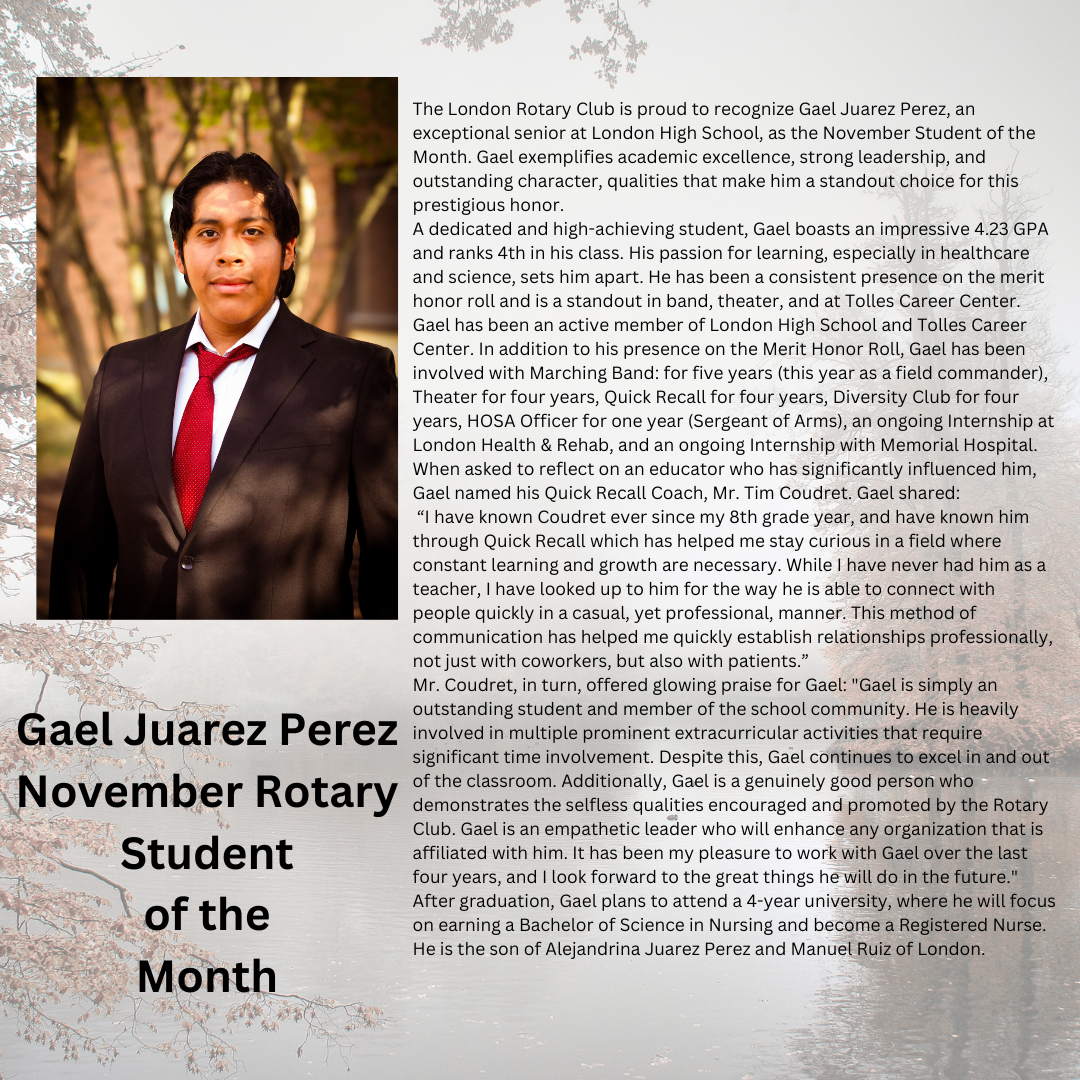 The London Rotary Club is proud to recognize Gael Juarez Perez, an exceptional senior at London High School, as the November Student of the Month. Gael exemplifies academic excellence, strong leadership, and outstanding character, qualities that make him a standout choice for this prestigious honor.

A dedicated and high-achieving student, Gael boasts an impressive 4.23 GPA and ranks 4th in his class. His passion for learning, especially in healthcare and science, sets him apart. He has been a consistent presence on the merit honor roll and is a standout in band, theater, and at Tolles Career Center.

Gael has been an active member of London High School and Tolles Career Center. In addition to his presence on the Merit Honor Roll, Gael has been involved with Marching Band: for five years (this year as a field commander), Theater for four years, Quick Recall for four years, Diversity Club for four years, HOSA Officer for one year (Sergeant of Arms), an ongoing Internship at London Health & Rehab, and an ongoing Internship with Memorial Hospital.

When asked to reflect on an educator who has significantly influenced him, Gael named his Quick Recall Coach, Mr. Tim Coudret. Gael shared:

"I have known Coudret ever since my 8th grade year, and have known him through Quick Recall which has helped me stay curious in a field where constant learning and growth are necessary. While I have never had him as a teacher, I have looked up to him for the way he is able to connect with people quickly in a casual, yet professional, manner. This method of communication has helped me quickly establish relationships professionally, not just with coworkers, but also with patients."

Mr. Coudret, in turn, offered glowing praise for Gael: "Gael is simply an outstanding student and member of the school community. He is heavily involved in multiple prominent extracurricular activities that require significant time involvement. Despite this, Gael continues to excel in and out of the classroom. Additionally, Gael is a genuinely good person who demonstrates the selfless qualities encouraged and promoted by the Rotary Club. Gael is an empathetic leader who will enhance any organization that is affiliated with him. It has been my pleasure to work with Gael over the last four years, and I look forward to the great things he will do in the future."

After graduation, Gael plans to attend a 4-year university, where he will focus on earning a Bachelor of Science in Nursing and become a Registered Nurse.

He is the son of Alejandrina Juarez Perez and Manuel Ruiz of London.

Gael Juarez Perez
November Rotary
Student
of the
Month